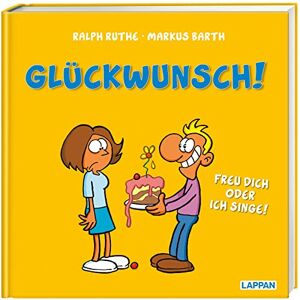 RALPH RUTHE · MARKUS BARTH

GLÜCKWUNSCH!

FREU DICH ODER ICH SINGE!

LAPPAN